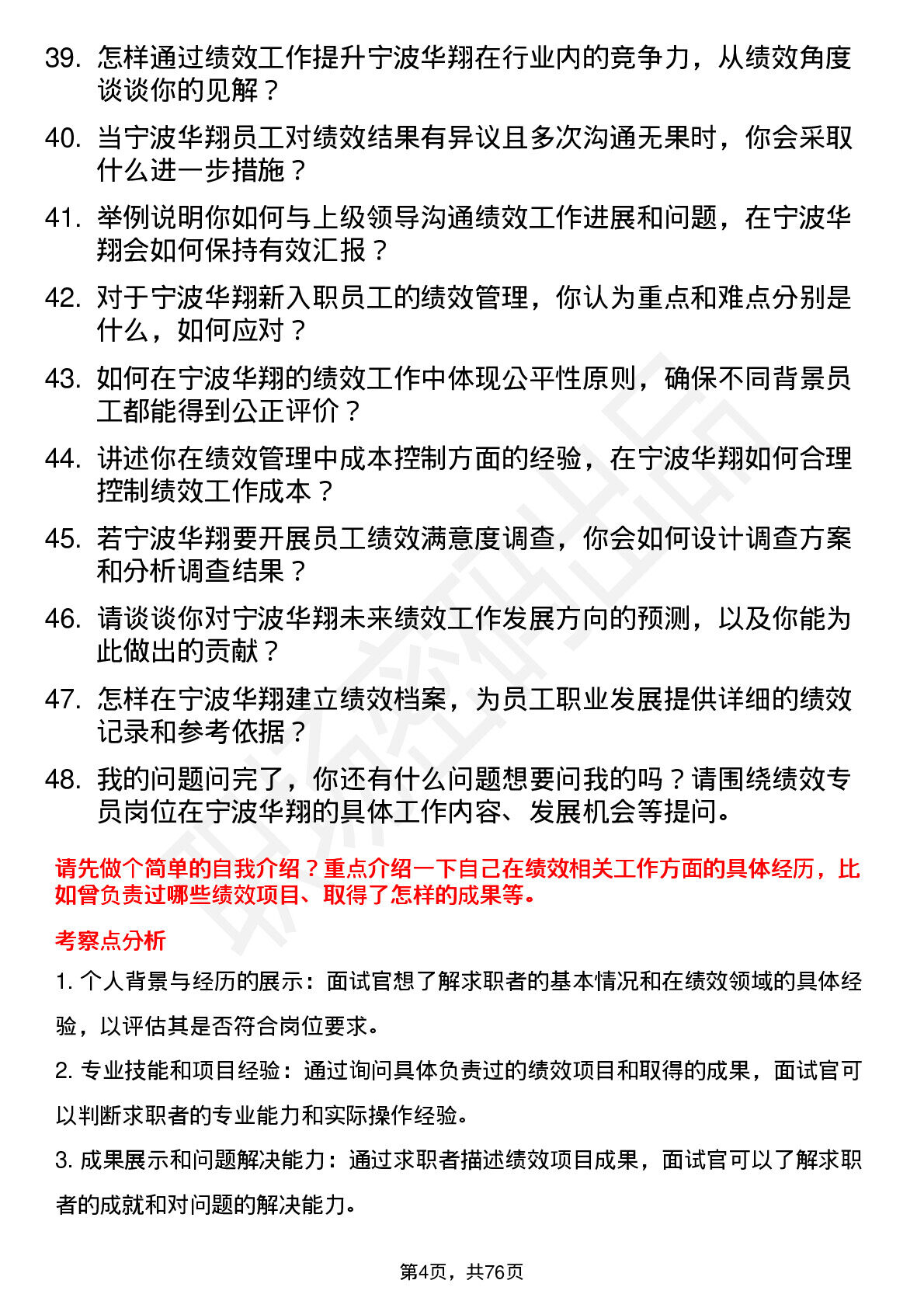 39. 怎样通过绩效工作提升宁波华翔在行业内的竞争力，从绩效角度谈谈你的见解？

40. 当宁波华翔员工对绩效结果有异议且多次沟通无果时，你会采取什么进一步措施？

41. 举例说明你如何与上级领导沟通绩效工作进展和问题，在宁波华翔会如何保持有效汇报？

42. 对于宁波华翔新入职员工的绩效管理，你认为重点和难点分别是什么，如何应对？

43. 如何在宁波华翔的绩效工作中体现公平性原则，确保不同背景员工都能得到公正评价？

44. 讲述你在绩效管理中成本控制方面的经验，在宁波华翔如何合理控制绩效工作成本？

45. 若宁波华翔要开展员工绩效满意度调查，你会如何设计调查方案和分析调查结果？

46. 请谈谈你对宁波华翔未来绩效工作发展方向的预测，以及你能为此做出的贡献？

47. 怎样在宁波华翔建立绩效档案，为员工职业发展提供详细的绩效记录和参考依据？

48. 我的问题问完了，你还有什么问题想要问我的吗？请围绕绩效专员岗位在宁波华翔的具体工作内容、发展机会等提问。

请先做个简单的自我介绍？重点介绍一下自己在绩效相关工作方面的具体经历，比如曾负责过哪些绩效项目、取得了怎样的成果等。

考察点分析

1. 个人背景与经历的展示：面试官想了解求职者的基本情况和在绩效领域的具体经验，以评估其是否符合岗位要求。

2. 专业技能和项目经验：通过询问具体负责过的绩效项目和取得的成果，面试官可以判断求职者的专业能力和实际操作经验。

3. 成果展示和问题解决能力：通过求职者描述绩效项目成果，面试官可以了解求职者的成就和对问题的解决能力。

第4页，共76页